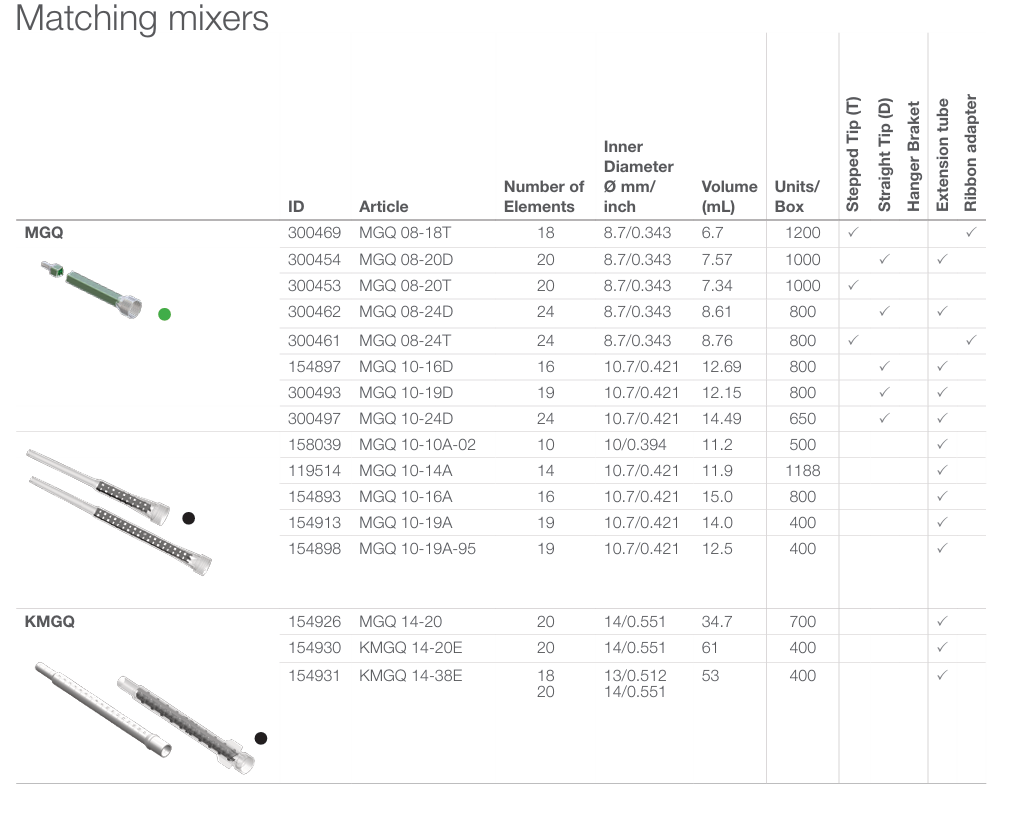 Matching mixers

| | ID | Article | Number of Elements | Inner Diameter Ø mm/ inch | Volume (mL) | Units/ Box | Stepped Tip (T) | Straight Tip (D) | Hanger Braket | Extension tube | Ribbon adapter |
|---|---|---|---|---|---|---|---|---|---|---|---|
| MGQ | 300469 | MGQ 08-18T | 18 | 8.7/0.343 | 6.7 | 1200 | ✓ | | | | ✓ |
| | 300454 | MGQ 08-20D | 20 | 8.7/0.343 | 7.57 | 1000 | | ✓ | | ✓ | |
| | 300453 | MGQ 08-20T | 20 | 8.7/0.343 | 7.34 | 1000 | ✓ | | | | |
| | 300462 | MGQ 08-24D | 24 | 8.7/0.343 | 8.61 | 800 | | ✓ | | ✓ | |
| | 300461 | MGQ 08-24T | 24 | 8.7/0.343 | 8.76 | 800 | ✓ | | | | ✓ |
| | 154897 | MGQ 10-16D | 16 | 10.7/0.421 | 12.69 | 800 | | ✓ | | ✓ | |
| | 300493 | MGQ 10-19D | 19 | 10.7/0.421 | 12.15 | 800 | | ✓ | | ✓ | |
| | 300497 | MGQ 10-24D | 24 | 10.7/0.421 | 14.49 | 650 | | ✓ | | ✓ | |
| | 158039 | MGQ 10-10A-02 | 10 | 10/0.394 | 11.2 | 500 | | | | ✓ | |
| | 119514 | MGQ 10-14A | 14 | 10.7/0.421 | 11.9 | 1188 | | | | ✓ | |
| | 154893 | MGQ 10-16A | 16 | 10.7/0.421 | 15.0 | 800 | | | | ✓ | |
| | 154913 | MGQ 10-19A | 19 | 10.7/0.421 | 14.0 | 400 | | | | ✓ | |
| | 154898 | MGQ 10-19A-95 | 19 | 10.7/0.421 | 12.5 | 400 | | | | ✓ | |
| KMGQ | 154926 | MGQ 14-20 | 20 | 14/0.551 | 34.7 | 700 | | | | ✓ | |
| | 154930 | KMGQ 14-20E | 20 | 14/0.551 | 61 | 400 | | | | ✓ | |
| | 154931 | KMGQ 14-38E | 18 20 | 13/0.512 14/0.551 | 53 | 400 | | | | ✓ | |